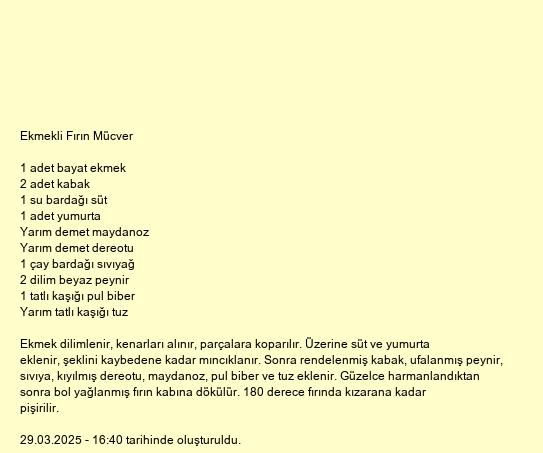 Ekmekli Fırın Mücver

1 adet bayat ekmek
2 adet kabak
1 su bardağı süt
1 adet yumurta
Yarım demet maydanoz
Yarım demet dereotu
1 çay bardağı sıvıyağ
2 dilim beyaz peynir
1 tatlı kaşığı pul biber
Yarım tatlı kaşığı tuz

Ekmek dilimlenir, kenarları alınır, parçalara koparılır. Üzerine süt ve yumurta eklenir, şeklini kaybedene kadar mıncıklanır. Sonra rendelenmiş kabak, ufalanmış peynir, sıvıya, kıyılmış dereotu, maydanoz, pul biber ve tuz eklenir. Güzelce harmanlandıktan sonra bol yağlanmış fırın kabına dökülür. 180 derece fırında kızarana kadar pişirilir.

29.03.2025 - 16:40 tarihinde oluşturuldu.